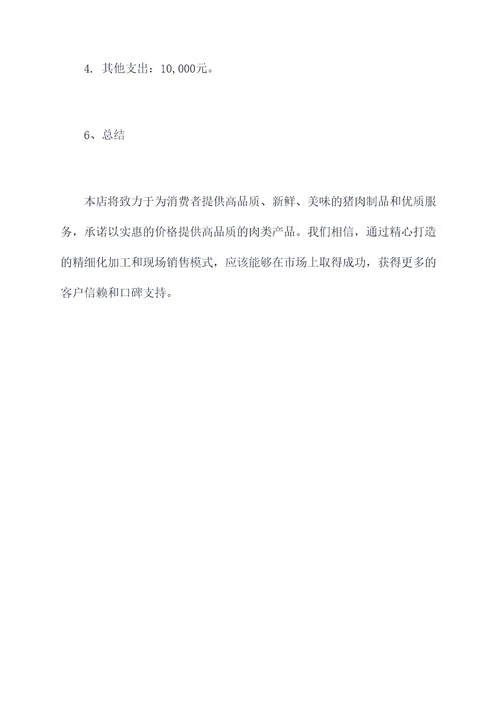 4. 其他支出：10,000元。

6、总结

本店将致力于为消费者提供高品质、新鲜、美味的猪肉制品和优质服务，承诺以实惠的价格提供高品质的肉类产品。我们相信，通过精心打造的精细化加工和现场销售模式，应该能够在市场上取得成功，获得更多的客户信赖和口碑支持。